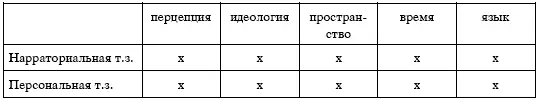 | | перцепция | идеология | пространство | время | язык |
|---|---|---|---|---|---|
| Нарраториальная т.з. | x | x | x | x | x |
| Персональная т.з. | x | x | x | x | x |